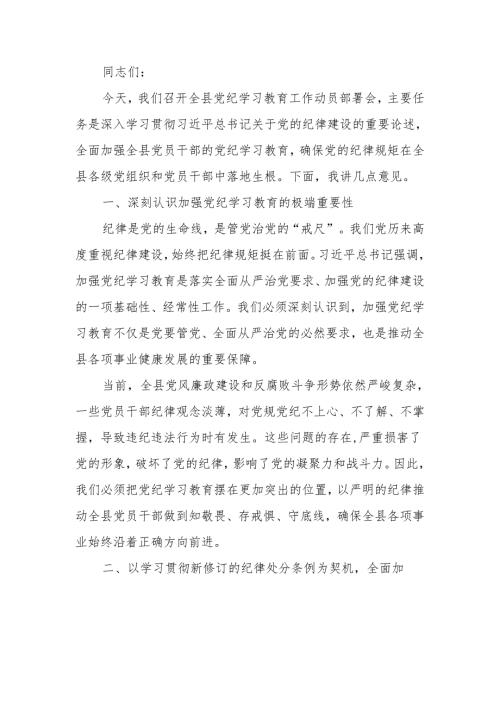 同志们：

今天，我们召开全县党纪学习教育工作动员部署会，主要任务是深入学习贯彻习近平总书记关于党的纪律建设的重要论述，全面加强全县党员干部的党纪学习教育，确保党的纪律规矩在全县各级党组织和党员干部中落地生根。下面，我讲几点意见。

一、深刻认识加强党纪学习教育的极端重要性

纪律是党的生命线，是管党治党的“戒尺”。我们党历来高度重视纪律建设，始终把纪律规矩挺在前面。习近平总书记强调，加强党纪学习教育是落实全面从严治党要求、加强党的纪律建设的一项基础性、经常性工作。我们必须深刻认识到，加强党纪学习教育不仅是党要管党、全面从严治党的必然要求，也是推动全县各项事业健康发展的重要保障。

当前，全县党风廉政建设和反腐败斗争形势依然严峻复杂，一些党员干部纪律观念淡薄，对党规党纪不上心、不了解、不掌握，导致违纪违法行为时有发生。这些问题的存在，严重损害了党的形象，破坏了党的纪律，影响了党的凝聚力和战斗力。因此，我们必须把党纪学习教育摆在更加突出的位置，以严明的纪律推动全县党员干部做到知敬畏、存戒惧、守底线，确保全县各项事业始终沿着正确方向前进。

二、以学习贯彻新修订的纪律处分条例为契机，全面加